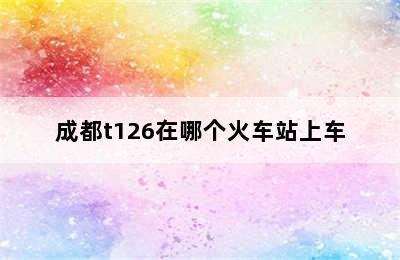 成都t126在哪个火车站上车